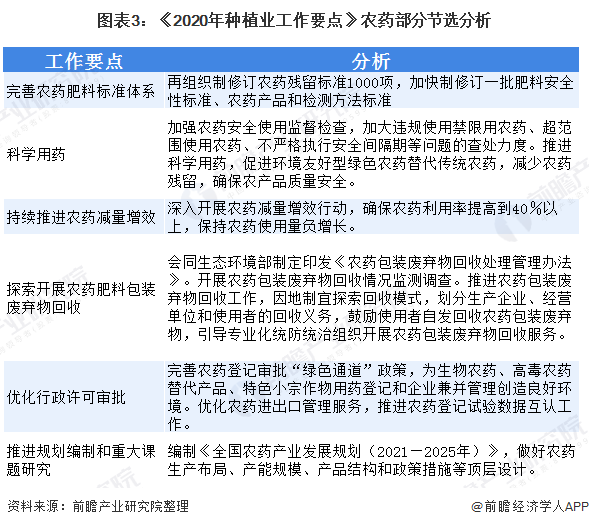 图表3：《2020年种植业工作要点》农药部分节选分析

| 工作要点 | 分析 |
|---|---|
| 完善农药肥料标准体系 | 再组织制修订农药残留标准1000项，加快制修订一批肥料安全性标准、农药产品和检测方法标准 |
| 科学用药 | 加强农药安全使用监督检查，加大违规使用禁限用农药、超范围使用农药、不严格执行安全间隔期等问题的查处力度。推进科学用药，促进环境友好型绿色农药替代传统农药，减少农药残留，确保农产品质量安全。 |
| 持续推进农药减量增效 | 深入开展农药减量增效行动，确保农药利用率提高到40%以上，保持农药使用量负增长。 |
| 探索开展农药肥料包装废弃物回收 | 会同生态环境部制定印发《农药包装废弃物回收处理管理办法》。开展农药包装废弃物回收情况监测调查。推进农药包装废弃物回收工作，因地制宜探索回收模式，划分生产企业、经营单位和使用者的回收义务，鼓励使用者自发回收农药包装废弃物，引导专业化统防统治组织开展农药包装废弃物回收服务。 |
| 优化行政许可审批 | 完善农药登记审批“绿色通道”政策，为生物农药、高毒农药替代产品、特色小宗作物用药登记和企业兼并管理创造良好环境。优化农药进出口管理服务，推进农药登记试验数据互认工作。 |
| 推进规划编制和重大课题研究 | 编制《全国农药产业发展规划（2021－2025年）》，做好农药生产布局、产能规模、产品结构和政策措施等顶层设计。 |

资料来源：前瞻产业研究院整理

@前瞻经济学人APP